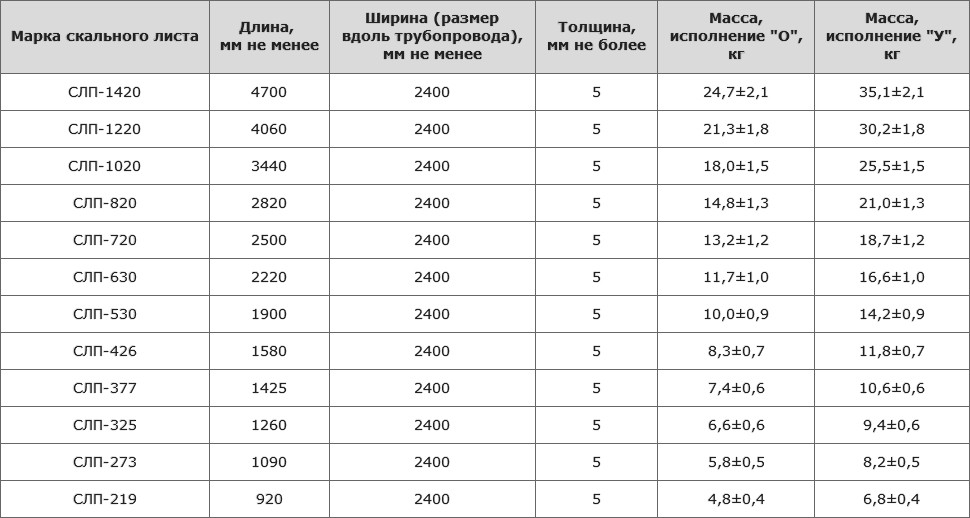 | Марка скального листа | Длина, мм не менее | Ширина (размер вдоль трубопровода), мм не менее | Толщина, мм не более | Масса, исполнение "О", кг | Масса, исполнение "У", кг |
|---|---|---|---|---|---|
| СЛП-1420 | 4700 | 2400 | 5 | 24,7±2,1 | 35,1±2,1 |
| СЛП-1220 | 4060 | 2400 | 5 | 21,3±1,8 | 30,2±1,8 |
| СЛП-1020 | 3440 | 2400 | 5 | 18,0±1,5 | 25,5±1,5 |
| СЛП-820 | 2820 | 2400 | 5 | 14,8±1,3 | 21,0±1,3 |
| СЛП-720 | 2500 | 2400 | 5 | 13,2±1,2 | 18,7±1,2 |
| СЛП-630 | 2220 | 2400 | 5 | 11,7±1,0 | 16,6±1,0 |
| СЛП-530 | 1900 | 2400 | 5 | 10,0±0,9 | 14,2±0,9 |
| СЛП-426 | 1580 | 2400 | 5 | 8,3±0,7 | 11,8±0,7 |
| СЛП-377 | 1425 | 2400 | 5 | 7,4±0,6 | 10,6±0,6 |
| СЛП-325 | 1260 | 2400 | 5 | 6,6±0,6 | 9,4±0,6 |
| СЛП-273 | 1090 | 2400 | 5 | 5,8±0,5 | 8,2±0,5 |
| СЛП-219 | 920 | 2400 | 5 | 4,8±0,4 | 6,8±0,4 |